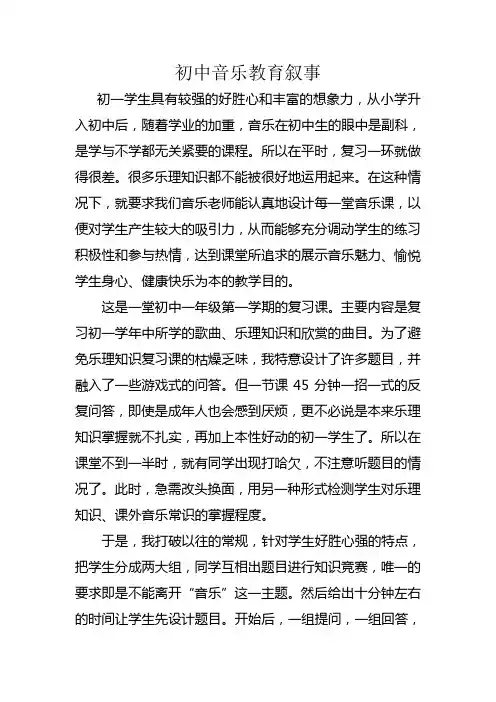 初中音乐教育叙事

初一学生具有较强的好胜心和丰富的想象力，从小学升入初中后，随着学业的加重，音乐在初中生的眼中是副科，是学与不学都无关紧要的课程。所以在平时，复习一环就做得很差。很多乐理知识都不能被很好地运用起来。在这种情况下，就要求我们音乐老师能认真地设计每一堂音乐课，以便对学生产生较大的吸引力，从而能够充分调动学生的练习积极性和参与热情，达到课堂所追求的展示音乐魅力、愉悦学生身心、健康快乐为本的教学目的。

这是一堂初中一年级第一学期的复习课。主要内容是复习初一学年中所学的歌曲、乐理知识和欣赏的曲目。为了避免乐理知识复习课的枯燥乏味，我特意设计了许多题目，并融入了一些游戏式的问答。但一节课 45 分钟一招一式的反复问答，即使是成年人也会感到厌烦，更不必说是本来乐理知识掌握就不扎实，再加上本性好动的初一学生了。所以在课堂不到一半时，就有同学出现打哈欠，不注意听题目的情况了。此时，急需改头换面，用另一种形式检测学生对乐理知识、课外音乐常识的掌握程度。

于是，我打破以往的常规，针对学生好胜心强的特点，把学生分成两大组，同学互相出题目进行知识竞赛，唯一的要求即是不能离开“音乐”这一主题。然后给出十分钟左右的时间让学生先设计题目。开始后，一组提问，一组回答，